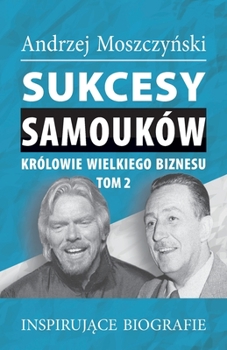 Andrzej Moszczyński

SUKCESY
SAMOUKÓW

KRÓLOWIE WIELKIEGO BIZNESU
TOM 2

INSPIRUJĄCE BIOGRAFIE